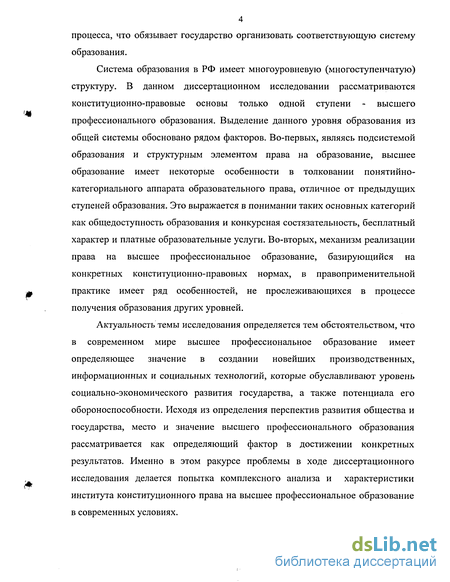 4

процесса, что обязывает государство организовать соответствующую систему образования.

Система образования в РФ имеет многоуровневую (многоступенчатую) структуру. В данном диссертационном исследовании рассматриваются конституционно-правовые основы только одной ступени - высшего профессионального образования. Выделение данного уровня образования из общей системы обосновано рядом факторов. Во-первых, являясь подсистемой образования и структурным элементом права на образование, высшее образование имеет некоторые особенности в толковании понятийно-категориального аппарата образовательного права, отличное от предыдущих ступеней образования. Это выражается в понимании таких основных категорий как общедоступность образования и конкурсная состязательность, бесплатный характер и платные образовательные услуги. Во-вторых, механизм реализации права на высшее профессиональное образование, базирующийся на конкретных конституционно-правовых нормах, в правоприменительной практике имеет ряд особенностей, не прослеживающихся в процессе получения образования других уровней.

Актуальность темы исследования определяется тем обстоятельством, что в современном мире высшее профессиональное образование имеет определяющее значение в создании новейших производственных, информационных и социальных технологий, которые обуславливают уровень социально-экономического развития государства, а также потенциала его обороноспособности. Исходя из определения перспектив развития общества и государства, место и значение высшего профессионального образования рассматривается как определяющий фактор в достижении конкретных результатов. Именно в этом ракурсе проблемы в ходе диссертационного исследования делается попытка комплексного анализа и характеристики института конституционного права на высшее профессиональное образование в современных условиях.

dsLib.net
библиотека диссертаций